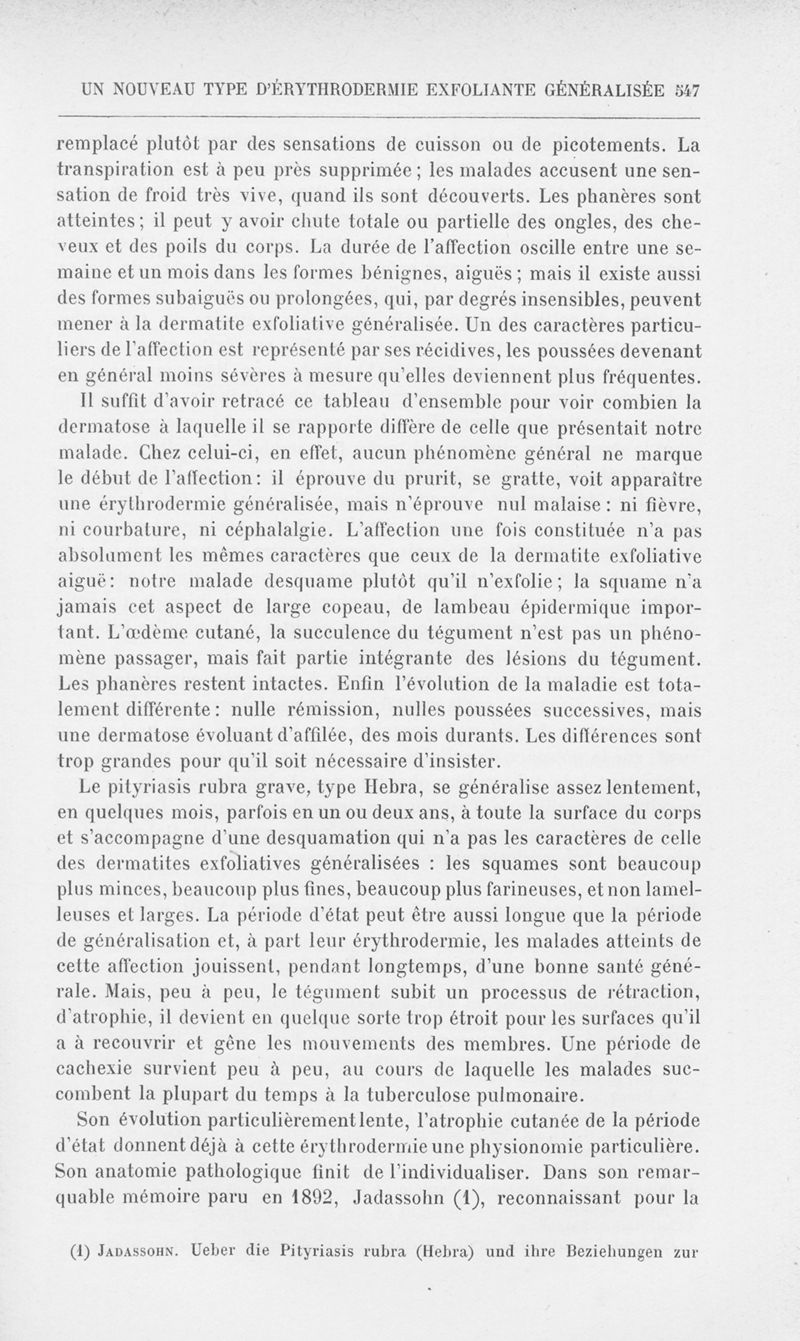 UN NOUVEAU TYPE D'ÉRYTHRODERMIE EXFOLIANTE GÉNÉRALISÉE 547

remplacé plutôt par des sensations de cuisson ou de picotements. La transpiration est à peu près supprimée ; les malades accusent une sensation de froid très vive, quand ils sont découverts. Les phanères sont atteintes ; il peut y avoir chute totale ou partielle des ongles, des cheveux et des poils du corps. La durée de l'affection oscille entre une semaine et un mois dans les formes bénignes, aiguës ; mais il existe aussi des formes subaiguës ou prolongées, qui, par degrés insensibles, peuvent mener à la dermatite exfoliative généralisée. Un des caractères particuliers de l'affection est représenté par ses récidives, les poussées devenant en général moins sévères à mesure qu'elles deviennent plus fréquentes.

Il suffit d'avoir retracé ce tableau d'ensemble pour voir combien la dermatose à laquelle il se rapporte diffère de celle que présentait notre malade. Chez celui-ci, en effet, aucun phénomène général ne marque le début de l'affection : il éprouve du prurit, se gratte, voit apparaître une érythrodermie généralisée, mais n'éprouve nul malaise : ni fièvre, ni courbature, ni céphalalgie. L'affection une fois constituée n'a pas absolument les mêmes caractères que ceux de la dermatite exfoliative aiguë : notre malade desquame plutôt qu'il n'exfolie ; la squame n'a jamais cet aspect de large copeau, de lambeau épidermique important. L'œdème cutané, la succulence du tégument n'est pas un phénomène passager, mais fait partie intégrante des lésions du tégument. Les phanères restent intactes. Enfin l'évolution de la maladie est totalement différente : nulle rémission, nulles poussées successives, mais une dermatose évoluant d'affilée, des mois durants. Les différences sont trop grandes pour qu'il soit nécessaire d'insister.

Le pityriasis rubra grave, type Hebra, se généralise assez lentement, en quelques mois, parfois en un ou deux ans, à toute la surface du corps et s'accompagne d'une desquamation qui n'a pas les caractères de celle des dermatites exfoliatives généralisées : les squames sont beaucoup plus minces, beaucoup plus fines, beaucoup plus farineuses, et non lamelleuses et larges. La période d'état peut être aussi longue que la période de généralisation et, à part leur érythrodermie, les malades atteints de cette affection jouissent, pendant longtemps, d'une bonne santé générale. Mais, peu à peu, le tégument subit un processus de rétraction, d'atrophie, il devient en quelque sorte trop étroit pour les surfaces qu'il a à recouvrir et gêne les mouvements des membres. Une période de cachexie survient peu à peu, au cours de laquelle les malades succombent la plupart du temps à la tuberculose pulmonaire.

Son évolution particulièrement lente, l'atrophie cutanée de la période d'état donnent déjà à cette érythrodermie une physionomie particulière. Son anatomie pathologique finit de l'individualiser. Dans son remarquable mémoire paru en 1892, Jadassohn (1), reconnaissant pour la

(1) JADASSOHN. Ueber die Pityriasis rubra (Hebra) und ihre Beziehungen zur